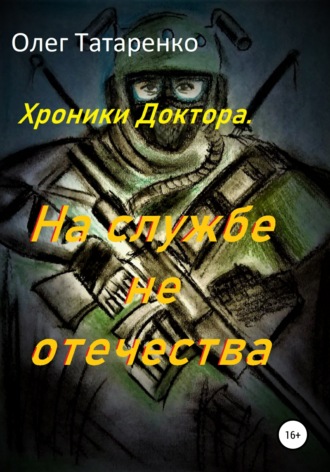 Олег Татаренко

Хроники Доктора.

На службе не отечества

16+